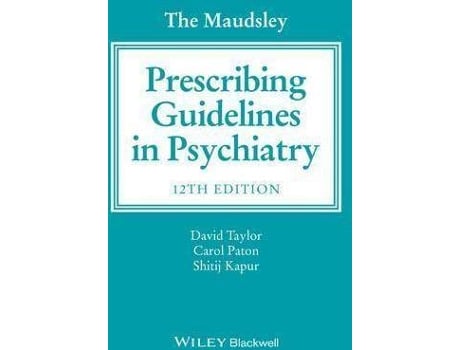 The Maudsley

Prescribing Guidelines in Psychiatry

12TH EDITION

David Taylor
Carol Paton
Shitij Kapur

WILEY Blackwell